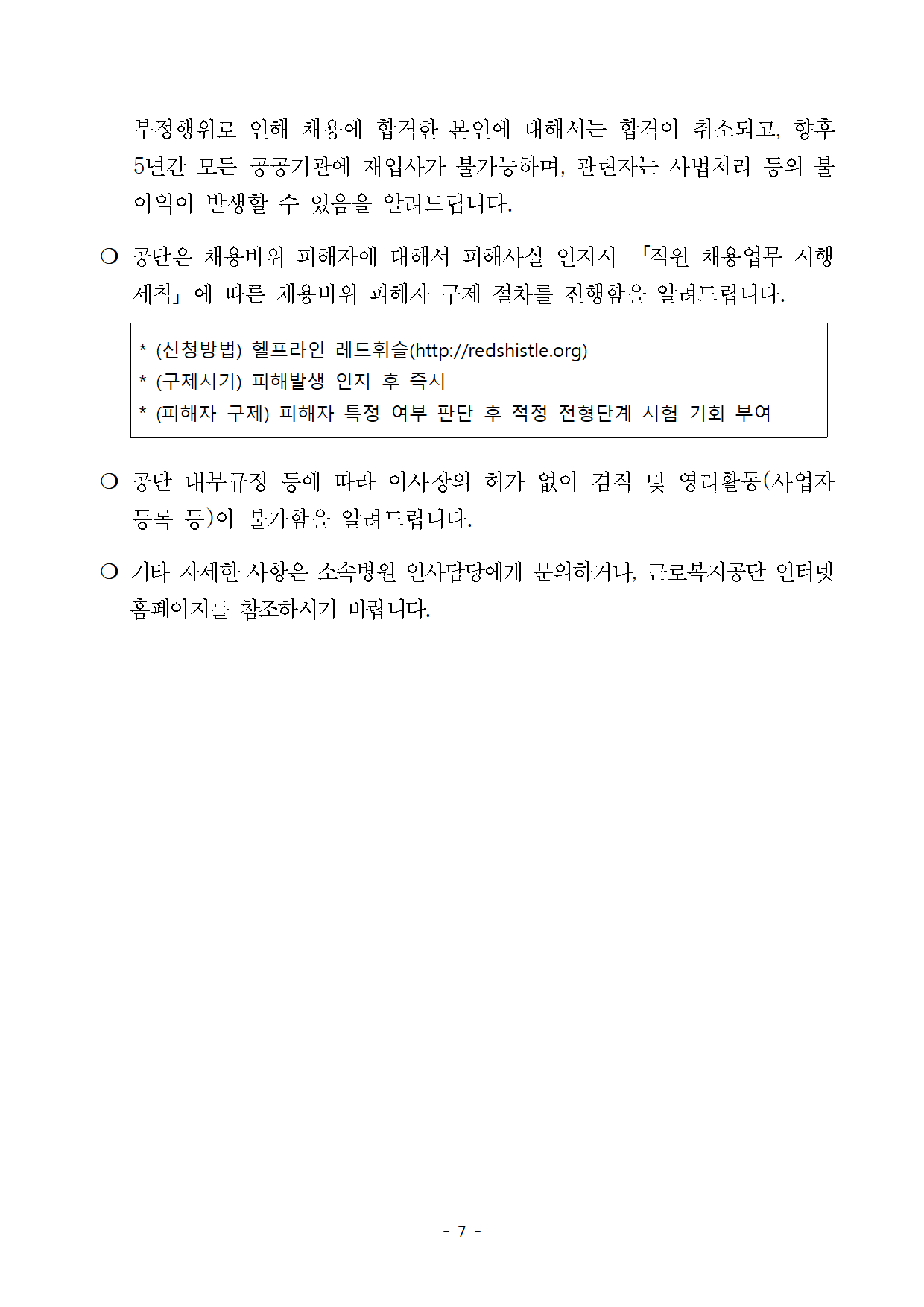 부정행위로 인해 채용에 합격한 본인에 대해서는 합격이 취소되고, 향후 5년간 모든 공공기관에 재입사가 불가능하며, 관련자는 사법처리 등의 불이익이 발생할 수 있음을 알려드립니다.

❍ 공단은 채용비위 피해자에 대해서 피해사실 인지시 「직원 채용업무 시행세칙」에 따른 채용비위 피해자 구제 절차를 진행함을 알려드립니다.

* (신청방법) 헬프라인 레드휘슬(http://redshistle.org)
* (구제시기) 피해발생 인지 후 즉시
* (피해자 구제) 피해자 특정 여부 판단 후 적정 전형단계 시험 기회 부여

❍ 공단 내부규정 등에 따라 이사장의 허가 없이 겸직 및 영리활동(사업자 등록 등)이 불가함을 알려드립니다.

❍ 기타 자세한 사항은 소속병원 인사담당에게 문의하거나, 근로복지공단 인터넷 홈페이지를 참조하시기 바랍니다.

- 7 -